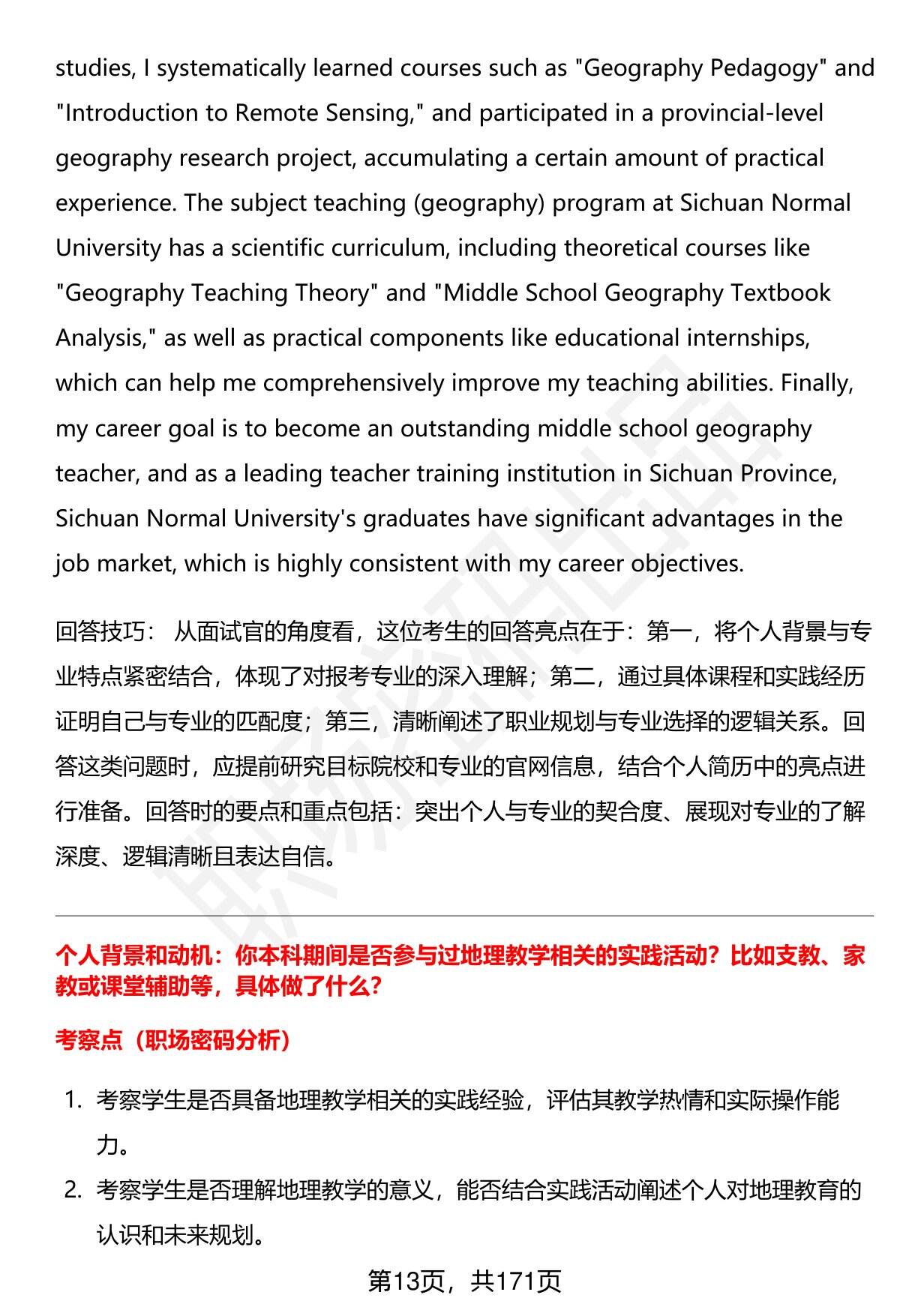 studies, I systematically learned courses such as "Geography Pedagogy" and "Introduction to Remote Sensing," and participated in a provincial-level geography research project, accumulating a certain amount of practical experience. The subject teaching (geography) program at Sichuan Normal University has a scientific curriculum, including theoretical courses like "Geography Teaching Theory" and "Middle School Geography Textbook Analysis," as well as practical components like educational internships, which can help me comprehensively improve my teaching abilities. Finally, my career goal is to become an outstanding middle school geography teacher, and as a leading teacher training institution in Sichuan Province, Sichuan Normal University's graduates have significant advantages in the job market, which is highly consistent with my career objectives.

回答技巧： 从面试官的角度看，这位考生的回答亮点在于：第一，将个人背景与专业特点紧密结合，体现了对报考专业的深入理解；第二，通过具体课程和实践经历证明自己与专业的匹配度；第三，清晰阐述了职业规划与专业选择的逻辑关系。回答这类问题时，应提前研究目标院校和专业的官网信息，结合个人简历中的亮点进行准备。回答时的要点和重点包括：突出个人与专业的契合度、展现对专业的了解深度、逻辑清晰且表达自信。

个人背景和动机：你本科期间是否参与过地理教学相关的实践活动？比如支教、家教或课堂辅助等，具体做了什么？

考察点（职场密码分析）

1. 考察学生是否具备地理教学相关的实践经验，评估其教学热情和实际操作能力。
2. 考察学生是否理解地理教学的意义，能否结合实践活动阐述个人对地理教育的认识和未来规划。

第13页，共171页